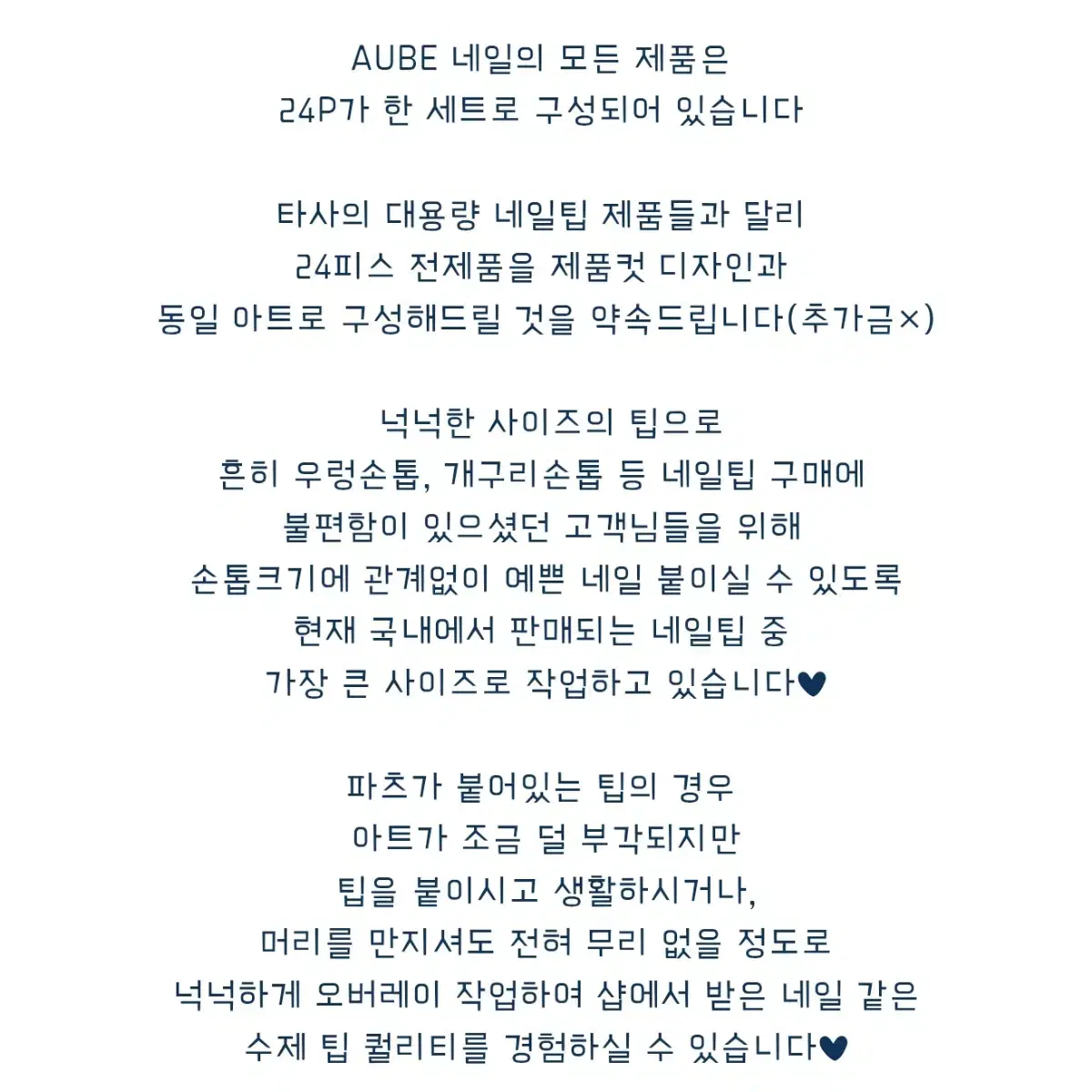 AUBE 네일의 모든 제품은
24P가 한 세트로 구성되어 있습니다

타사의 대용량 네일팁 제품들과 달리
24피스 전제품을 제품컷 디자인과
동일 아트로 구성해드릴 것을 약속드립니다(추가금×)

넉넉한 사이즈의 팁으로
흔히 우렁손톱, 개구리손톱 등 네일팁 구매에
불편함이 있으셨던 고객님들을 위해
손톱크기에 관계없이 예쁜 네일 붙이실 수 있도록
현재 국내에서 판매되는 네일팁 중
가장 큰 사이즈로 작업하고 있습니다♥

파츠가 붙어있는 팁의 경우
아트가 조금 덜 부각되지만
팁을 붙이시고 생활하시거나,
머리를 만지셔도 전혀 무리 없을 정도로
넉넉하게 오버레이 작업하여 샵에서 받은 네일 같은
수제 팁 퀄리티를 경험하실 수 있습니다♥